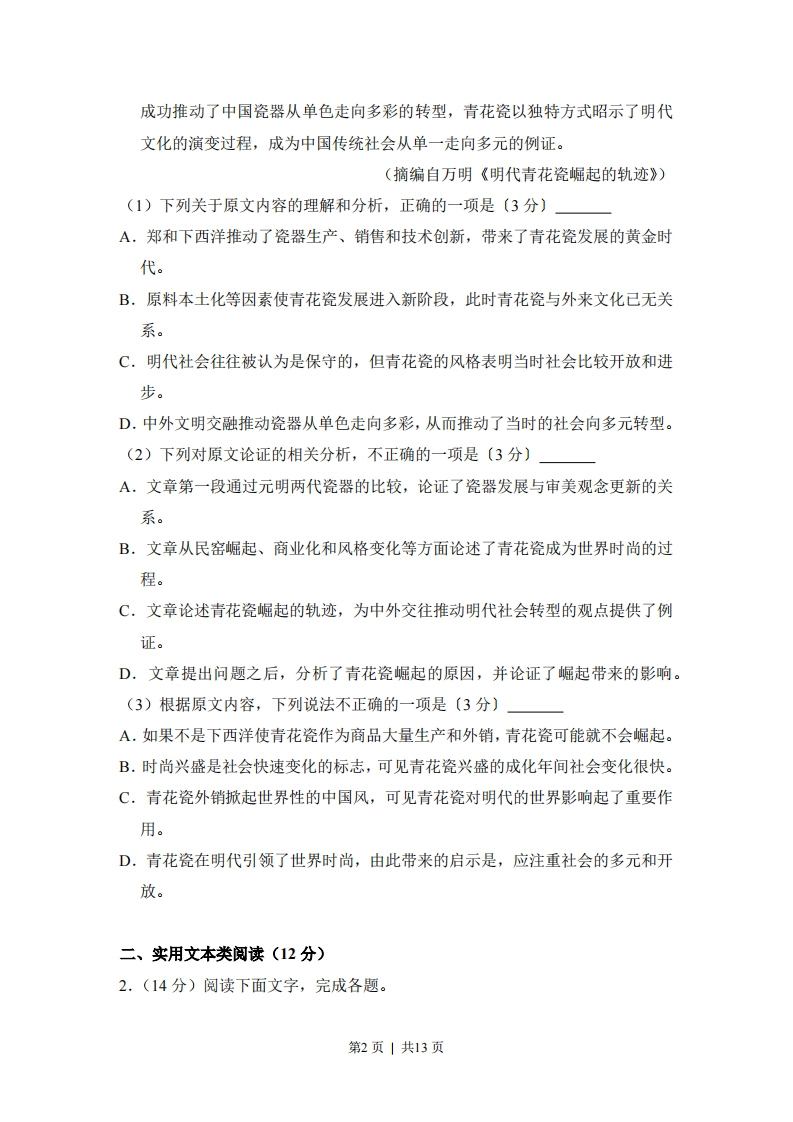 成功推动了中国瓷器从单色走向多彩的转型，青花瓷以独特方式昭示了明代文化的演变过程，成为中国传统社会从单一走向多元的例证。

（摘编自万明《明代青花瓷崛起的轨迹》）

（1）下列关于原文内容的理解和分析，正确的一项是（3分）____

A．郑和下西洋推动了瓷器生产、销售和技术创新，带来了青花瓷发展的黄金时代。

B．原料本土化等因素使青花瓷发展进入新阶段，此时青花瓷与外来文化已无关系。

C．明代社会往往被认为是保守的，但青花瓷的风格表明当时社会比较开放和进步。

D．中外文明交融推动瓷器从单色走向多彩，从而推动了当时的社会向多元转型。

（2）下列对原文论证的相关分析，不正确的一项是（3分）____

A．文章第一段通过元明两代瓷器的比较，论证了瓷器发展与审美观念更新的关系。

B．文章从民窑崛起、商业化和风格变化等方面论述了青花瓷成为世界时尚的过程。

C．文章论述青花瓷崛起的轨迹，为中外交往推动明代社会转型的观点提供了例证。

D．文章提出问题之后，分析了青花瓷崛起的原因，并论证了崛起带来的影响。

（3）根据原文内容，下列说法不正确的一项是（3分）____

A．如果不是下西洋使青花瓷作为商品大量生产和外销，青花瓷可能就不会崛起。

B．时尚兴盛是社会快速变化的标志，可见青花瓷兴盛的成化年间社会变化很快。

C．青花瓷外销掀起世界性的中国风，可见青花瓷对明代的世界影响起了重要作用。

D．青花瓷在明代引领了世界时尚，由此带来的启示是，应注重社会的多元和开放。

二、实用文本类阅读（12分）

2.（14分）阅读下面文字，完成各题。

第2页 | 共13页